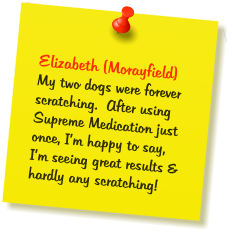 Elizabeth (Morayfield)
My two dogs were forever scratching. After using Supreme Medication just once, I'm happy to say, I'm seeing great results & hardly any scratching!